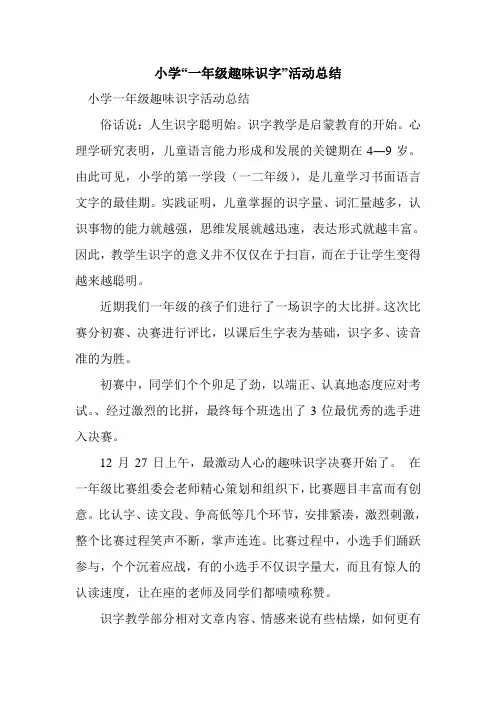 小学“一年级趣味识字”活动总结

小学一年级趣味识字活动总结

俗话说：人生识字聪明始。识字教学是启蒙教育的开始。心理学研究表明，儿童语言能力形成和发展的关键期在 4—9 岁。由此可见，小学的第一学段（一二年级），是儿童学习书面语言文字的最佳期。实践证明，儿童掌握的识字量、词汇量越多，认识事物的能力就越强，思维发展就越迅速，表达形式就越丰富。因此，教学生识字的意义并不仅仅在于扫盲，而在于让学生变得越来越聪明。

近期我们一年级的孩子们进行了一场识字的大比拼。这次比赛分初赛、决赛进行评比，以课后生字表为基础，识字多、读音准的为胜。

初赛中，同学们个个卯足了劲，以端正、认真地态度应对考试。、经过激烈的比拼，最终每个班选出了 3 位最优秀的选手进入决赛。

12 月 27 日上午，最激动人心的趣味识字决赛开始了。 在一年级比赛组委会老师精心策划和组织下，比赛题目丰富而有创意。比认字、读文段、争高低等几个环节，安排紧凑，激烈刺激，整个比赛过程笑声不断，掌声连连。比赛过程中，小选手们踊跃参与，个个沉着应战，有的小选手不仅识字量大，而且有惊人的认读速度，让在座的老师及同学们都啧啧称赞。

识字教学部分相对文章内容、情感来说有些枯燥，如何更有